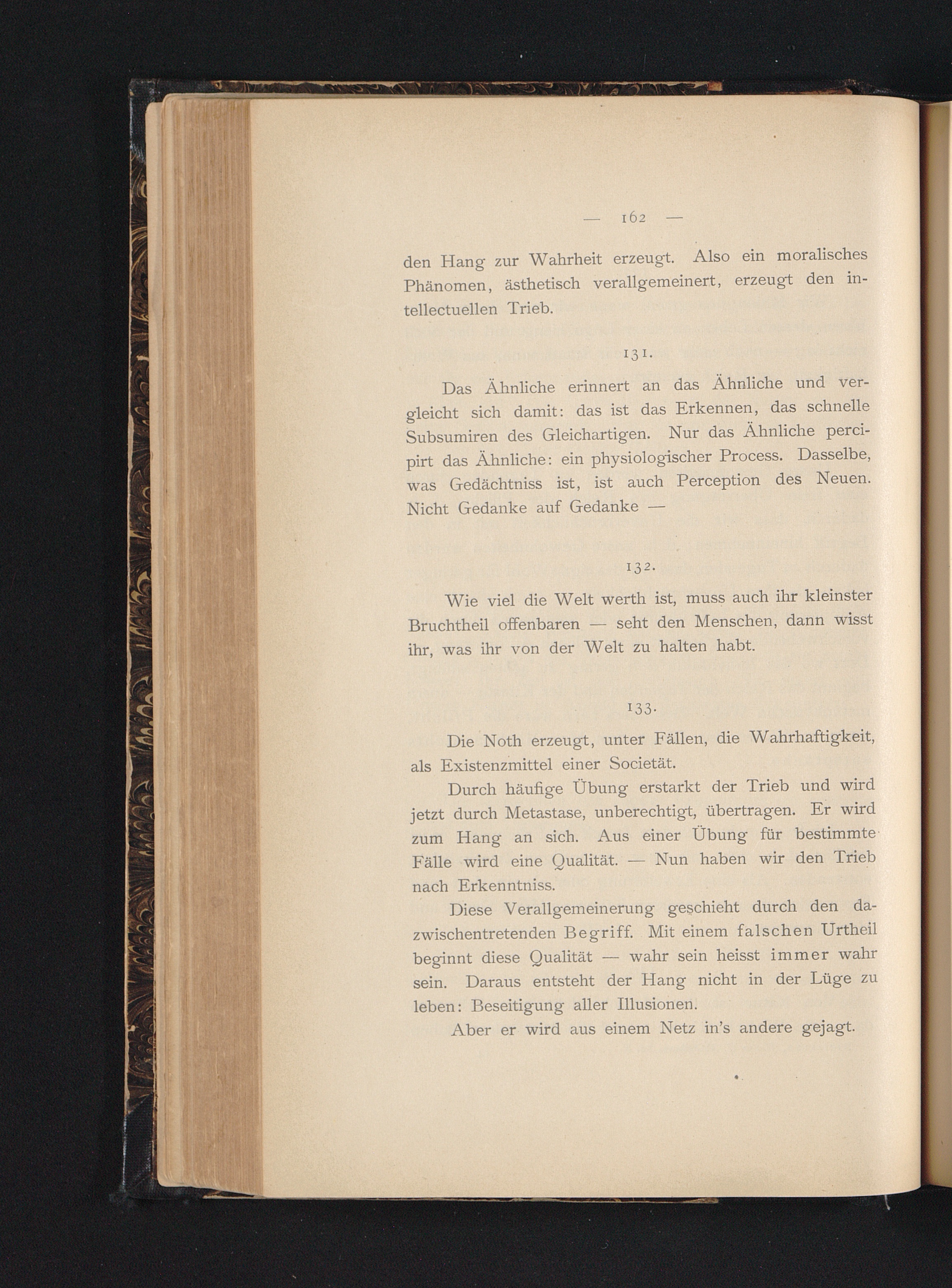 — 162 —

den Hang zur Wahrheit erzeugt. Also ein moralisches Phänomen, ästhetisch verallgemeinert, erzeugt den intellectuellen Trieb.

131.

Das Ähnliche erinnert an das Ähnliche und vergleicht sich damit: das ist das Erkennen, das schnelle Subsumiren des Gleichartigen. Nur das Ähnliche percipirt das Ähnliche: ein physiologischer Process. Dasselbe, was Gedächtniss ist, ist auch Perception des Neuen. Nicht Gedanke auf Gedanke —

132.

Wie viel die Welt werth ist, muss auch ihr kleinster Bruchtheil offenbaren — seht den Menschen, dann wisst ihr, was ihr von der Welt zu halten habt.

133.

Die Noth erzeugt, unter Fällen, die Wahrhaftigkeit, als Existenzmittel einer Societät.

Durch häufige Übung erstarkt der Trieb und wird jetzt durch Metastase, unberechtigt, übertragen. Er wird zum Hang an sich. Aus einer Übung für bestimmte Fälle wird eine Qualität. — Nun haben wir den Trieb nach Erkenntniss.

Diese Verallgemeinerung geschieht durch den dazwischentretenden Begriff. Mit einem falschen Urtheil beginnt diese Qualität — wahr sein heisst immer wahr sein. Daraus entsteht der Hang nicht in der Lüge zu leben: Beseitigung aller Illusionen.

Aber er wird aus einem Netz in's andere gejagt.